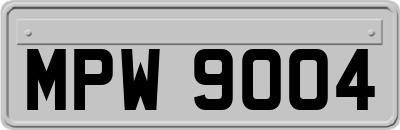 MPW 9004